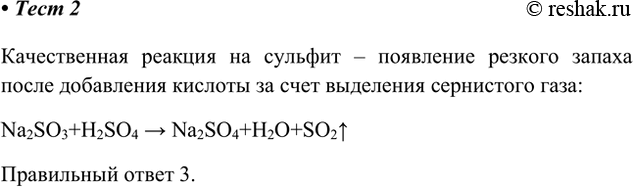 • Тест 2 © reshak.ru

Качественная реакция на сульфит – появление резкого запаха после добавления кислоты за счет выделения сернистого газа:

$Na_2SO_3+H_2SO_4 \rightarrow Na_2SO_4+H_2O+SO_2\uparrow$

Правильный ответ 3.